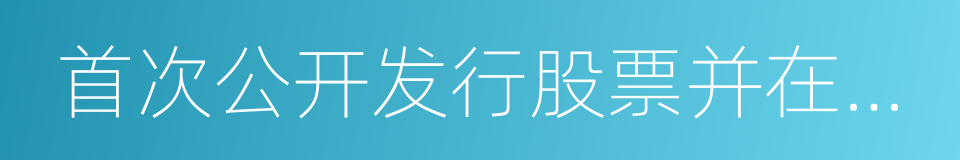 首次公开发行股票并在...